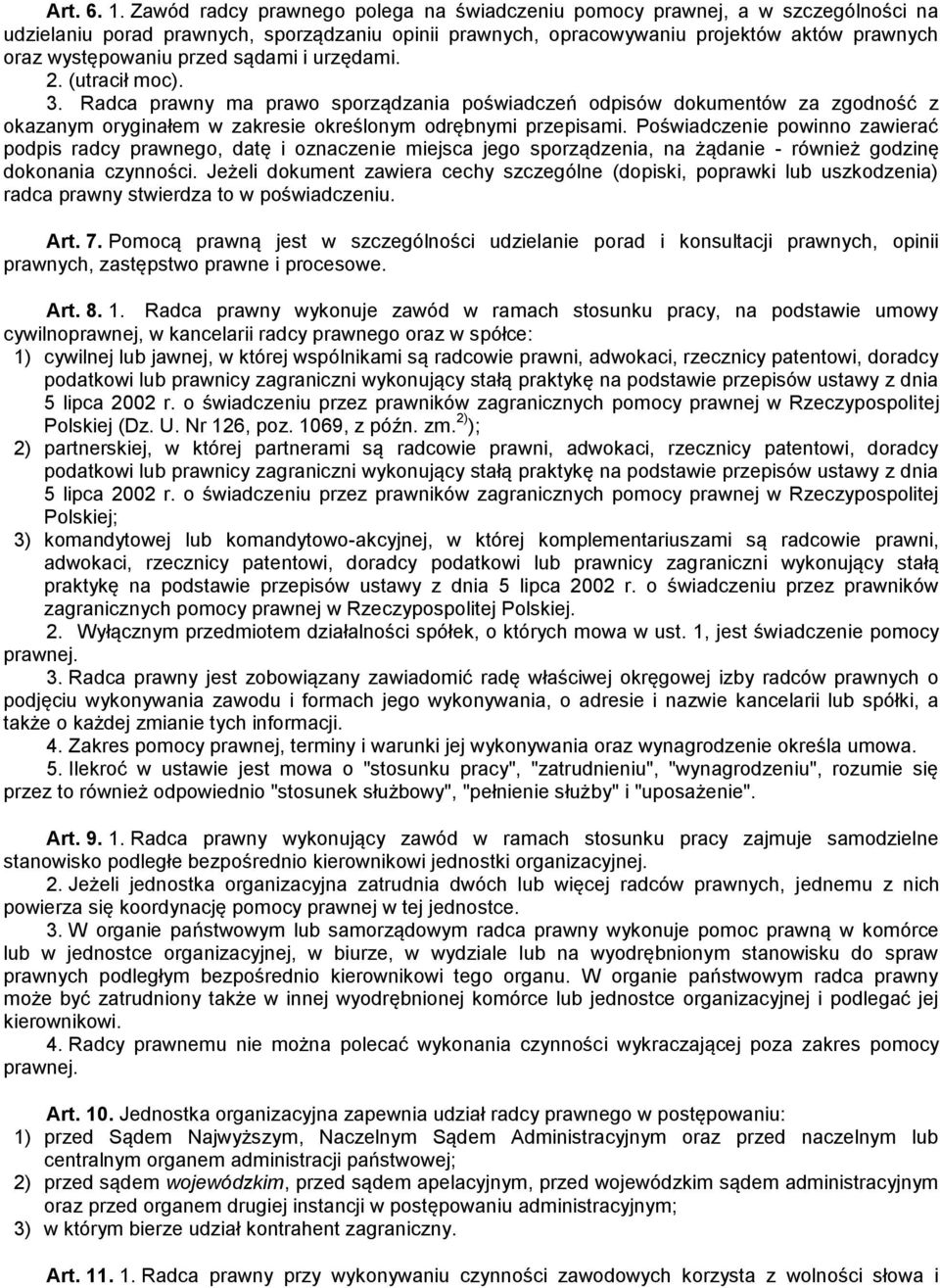 Art. 6. 1. Zawód radcy prawnego polega na świadczeniu pomocy prawnej, a w szczególności na udzielaniu porad prawnych, sporządzaniu opinii prawnych, opracowywaniu projektów aktów prawnych oraz występowaniu przed sądami i urzędami.
2. (utracił moc).
3. Radca prawny ma prawo sporządzania poświadczeń odpisów dokumentów za zgodność z okazanym oryginałem w zakresie określonym odrębnymi przepisami. Poświadczenie powinno zawierać podpis radcy prawnego, datę i oznaczenie miejsca jego sporządzenia, na żądanie - również godzinę dokonania czynności. Jeżeli dokument zawiera cechy szczególne (dopiski, poprawki lub uszkodzenia) radca prawny stwierdza to w poświadczeniu.

Art. 7. Pomocą prawną jest w szczególności udzielanie porad i konsultacji prawnych, opinii prawnych, zastępstwo prawne i procesowe.

Art. 8. 1. Radca prawny wykonuje zawód w ramach stosunku pracy, na podstawie umowy cywilnoprawnej, w kancelarii radcy prawnego oraz w spółce:
1) cywilnej lub jawnej, w której wspólnikami są radcowie prawni, adwokaci, rzecznicy patentowi, doradcy podatkowi lub prawnicy zagraniczni wykonujący stałą praktykę na podstawie przepisów ustawy z dnia 5 lipca 2002 r. o świadczeniu przez prawników zagranicznych pomocy prawnej w Rzeczypospolitej Polskiej (Dz. U. Nr 126, poz. 1069, z późn. zm.$^{2)}$);
2) partnerskiej, w której partnerami są radcowie prawni, adwokaci, rzecznicy patentowi, doradcy podatkowi lub prawnicy zagraniczni wykonujący stałą praktykę na podstawie przepisów ustawy z dnia 5 lipca 2002 r. o świadczeniu przez prawników zagranicznych pomocy prawnej w Rzeczypospolitej Polskiej;
3) komandytowej lub komandytowo-akcyjnej, w której komplementariuszami są radcowie prawni, adwokaci, rzecznicy patentowi, doradcy podatkowi lub prawnicy zagraniczni wykonujący stałą praktykę na podstawie przepisów ustawy z dnia 5 lipca 2002 r. o świadczeniu przez prawników zagranicznych pomocy prawnej w Rzeczypospolitej Polskiej.
2. Wyłącznym przedmiotem działalności spółek, o których mowa w ust. 1, jest świadczenie pomocy prawnej.
3. Radca prawny jest zobowiązany zawiadomić radę właściwej okręgowej izby radców prawnych o podjęciu wykonywania zawodu i formach jego wykonywania, o adresie i nazwie kancelarii lub spółki, a także o każdej zmianie tych informacji.
4. Zakres pomocy prawnej, terminy i warunki jej wykonywania oraz wynagrodzenie określa umowa.
5. Ilekroć w ustawie jest mowa o "stosunku pracy", "zatrudnieniu", "wynagrodzeniu", rozumie się przez to również odpowiednio "stosunek służbowy", "pełnienie służby" i "uposażenie".

Art. 9. 1. Radca prawny wykonujący zawód w ramach stosunku pracy zajmuje samodzielne stanowisko podległe bezpośrednio kierownikowi jednostki organizacyjnej.
2. Jeżeli jednostka organizacyjna zatrudnia dwóch lub więcej radców prawnych, jednemu z nich powierza się koordynację pomocy prawnej w tej jednostce.
3. W organie państwowym lub samorządowym radca prawny wykonuje pomoc prawną w komórce lub w jednostce organizacyjnej, w biurze, w wydziale lub na wyodrębnionym stanowisku do spraw prawnych podległym bezpośrednio kierownikowi tego organu. W organie państwowym radca prawny może być zatrudniony także w innej wyodrębnionej komórce lub jednostce organizacyjnej i podlegać jej kierownikowi.
4. Radcy prawnemu nie można polecać wykonania czynności wykraczającej poza zakres pomocy prawnej.

Art. 10. Jednostka organizacyjna zapewnia udział radcy prawnego w postępowaniu:
1) przed Sądem Najwyższym, Naczelnym Sądem Administracyjnym oraz przed naczelnym lub centralnym organem administracji państwowej;
2) przed sądem wojewódzkim, przed sądem apelacyjnym, przed wojewódzkim sądem administracyjnym oraz przed organem drugiej instancji w postępowaniu administracyjnym;
3) w którym bierze udział kontrahent zagraniczny.

Art. 11. 1. Radca prawny przy wykonywaniu czynności zawodowych korzysta z wolności słowa i